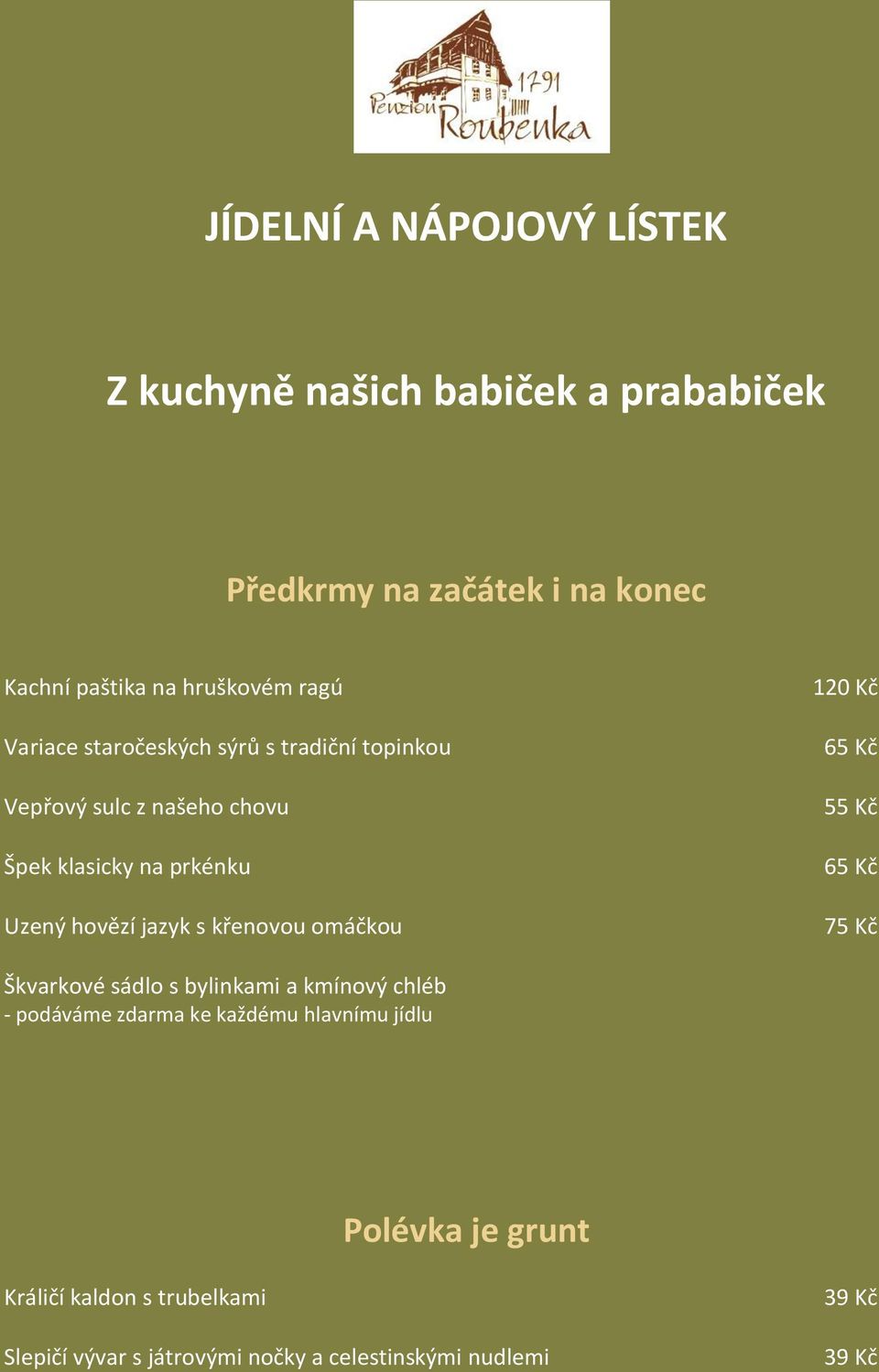 1791
Penzion Roubenka

JÍDELNÍ A NÁPOJOVÝ LÍSTEK

Z kuchyně našich babiček a prababiček

Předkrmy na začátek i na konec

Kachní paštika na hruškovém ragú 120 Kč

Variace staročeských sýrů s tradiční topinkou 65 Kč

Vepřový sulc z našeho chovu 55 Kč

Špek klasicky na prkénku 65 Kč

Uzený hovězí jazyk s křenovou omáčkou 75 Kč

Škvarkové sádlo s bylinkami a kmínový chléb
- podáváme zdarma ke každému hlavnímu jídlu

Polévka je grunt

Králičí kaldon s trubelkami 39 Kč

Slepičí vývar s játrovými nočky a celestinskými nudlemi 39 Kč